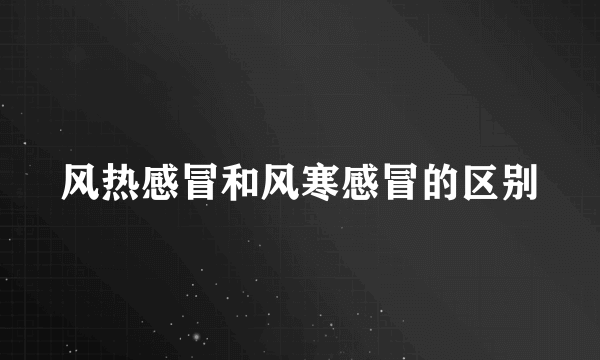 风热感冒和风寒感冒的区别